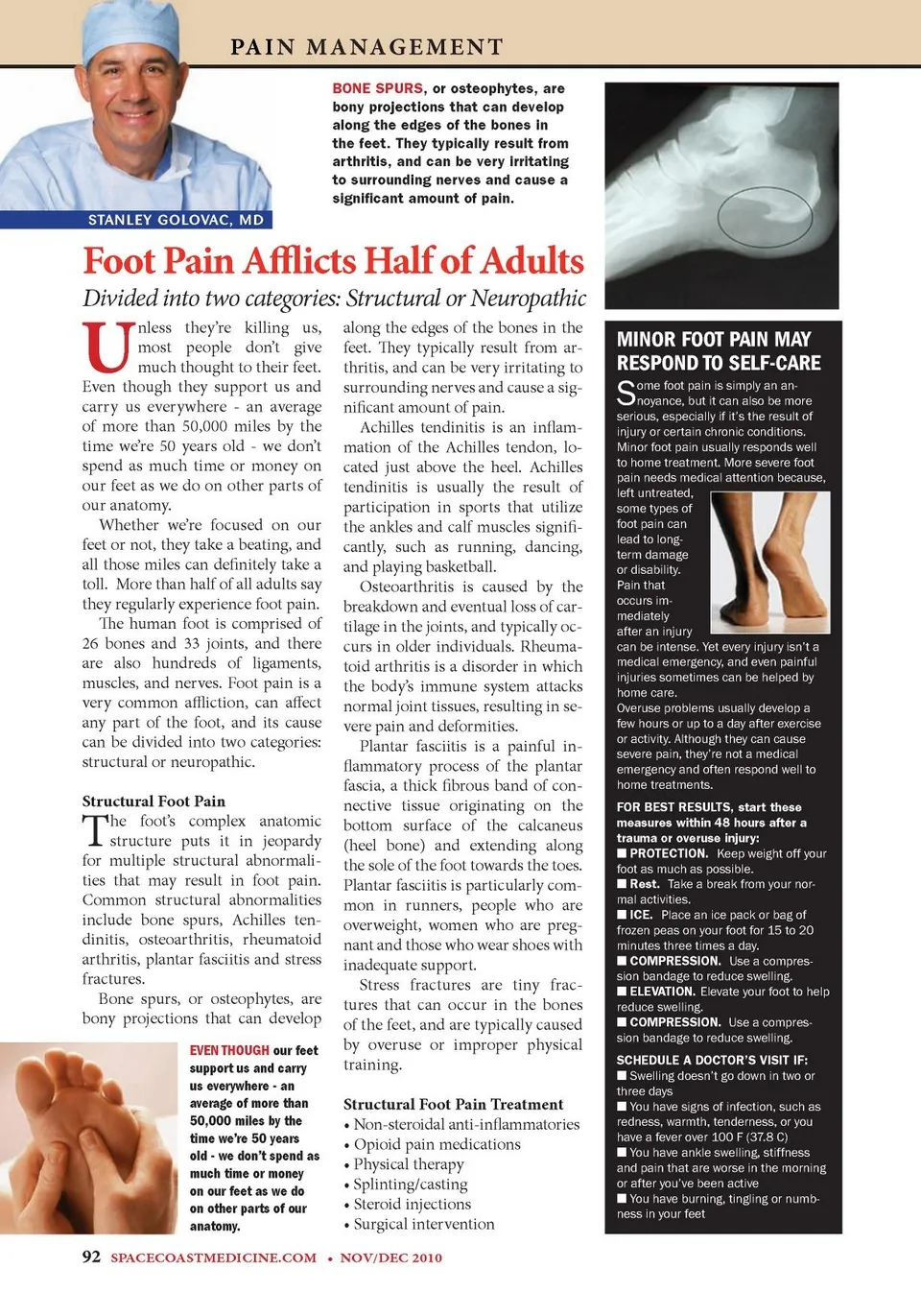 PAIN MANAGEMENT

STANLEY GOLOVAC, MD

BONE SPURS, or osteophytes, are bony projections that can develop along the edges of the bones in the feet. They typically result from arthritis, and can be very irritating to surrounding nerves and cause a significant amount of pain.

Foot Pain Afflicts Half of Adults

Divided into two categories: Structural or Neuropathic

Unless they're killing us, most people don't give much thought to their feet. Even though they support us and carry us everywhere - an average of more than 50,000 miles by the time we're 50 years old - we don't spend as much time or money on our feet as we do on other parts of our anatomy.

Whether we're focused on our feet or not, they take a beating, and all those miles can definitely take a toll. More than half of all adults say they regularly experience foot pain.

The human foot is comprised of 26 bones and 33 joints, and there are also hundreds of ligaments, muscles, and nerves. Foot pain is a very common affliction, can affect any part of the foot, and its cause can be divided into two categories: structural or neuropathic.

Structural Foot Pain

The foot's complex anatomic structure puts it in jeopardy for multiple structural abnormalities that may result in foot pain. Common structural abnormalities include bone spurs, Achilles tendinitis, osteoarthritis, rheumatoid arthritis, plantar fasciitis and stress fractures.

Bone spurs, or osteophytes, are bony projections that can develop along the edges of the bones in the feet. They typically result from arthritis, and can be very irritating to surrounding nerves and cause a significant amount of pain.

Achilles tendinitis is an inflammation of the Achilles tendon, located just above the heel. Achilles tendinitis is usually the result of participation in sports that utilize the ankles and calf muscles significantly, such as running, dancing, and playing basketball.

Osteoarthritis is caused by the breakdown and eventual loss of cartilage in the joints, and typically occurs in older individuals. Rheumatoid arthritis is a disorder in which the body's immune system attacks normal joint tissues, resulting in severe pain and deformities.

Plantar fasciitis is a painful inflammatory process of the plantar fascia, a thick fibrous band of connective tissue originating on the bottom surface of the calcaneus (heel bone) and extending along the sole of the foot towards the toes. Plantar fasciitis is particularly common in runners, people who are overweight, women who are pregnant and those who wear shoes with inadequate support.

Stress fractures are tiny fractures that can occur in the bones of the feet, and are typically caused by overuse or improper physical training.

Structural Foot Pain Treatment
• Non-steroidal anti-inflammatories
• Opioid pain medications
• Physical therapy
• Splinting/casting
• Steroid injections
• Surgical intervention

EVEN THOUGH our feet support us and carry us everywhere - an average of more than 50,000 miles by the time we're 50 years old - we don't spend as much time or money on our feet as we do on other parts of our anatomy.

MINOR FOOT PAIN MAY RESPOND TO SELF-CARE

Some foot pain is simply an annoyance, but it can also be more serious, especially if it's the result of injury or certain chronic conditions. Minor foot pain usually responds well to home treatment. More severe foot pain needs medical attention because, left untreated, some types of foot pain can lead to long-term damage or disability. Pain that occurs immediately after an injury can be intense. Yet every injury isn't a medical emergency, and even painful injuries sometimes can be helped by home care.

Overuse problems usually develop a few hours or up to a day after exercise or activity. Although they can cause severe pain, they're not a medical emergency and often respond well to home treatments.

FOR BEST RESULTS, start these measures within 48 hours after a trauma or overuse injury:
■ PROTECTION. Keep weight off your foot as much as possible.
■ Rest. Take a break from your normal activities.
■ ICE. Place an ice pack or bag of frozen peas on your foot for 15 to 20 minutes three times a day.
■ COMPRESSION. Use a compression bandage to reduce swelling.
■ ELEVATION. Elevate your foot to help reduce swelling.
■ COMPRESSION. Use a compression bandage to reduce swelling.

SCHEDULE A DOCTOR'S VISIT IF:
■ Swelling doesn't go down in two or three days
■ You have signs of infection, such as redness, warmth, tenderness, or you have a fever over 100 F (37.8 C)
■ You have ankle swelling, stiffness and pain that are worse in the morning or after you've been active
■ You have burning, tingling or numbness in your feet

92 SPACECOASTMEDICINE.COM • NOV/DEC 2010